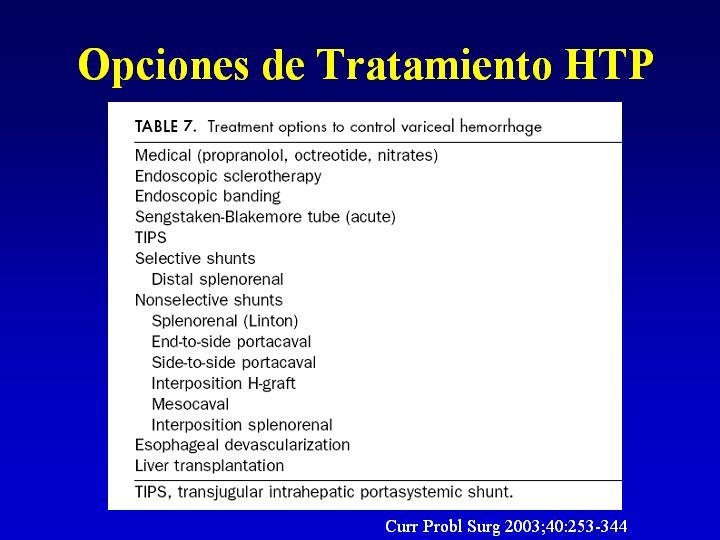 Opciones de Tratamiento HTP

TABLE 7. Treatment options to control variceal hemorrhage

Medical (propranolol, octreotide, nitrates)
Endoscopic sclerotherapy
Endoscopic banding
Sengstaken-Blakemore tube (acute)
TIPS
Selective shunts
Distal splenorenal
Nonselective shunts
Splenorenal (Linton)
End-to-side portacaval
Side-to-side portacaval
Interposition H-graft
Mesocaval
Interposition splenorenal
Esophageal devascularization
Liver transplantation

TIPS, transjugular intrahepatic portasystemic shunt.

Curr Probl Surg 2003;40:253-344